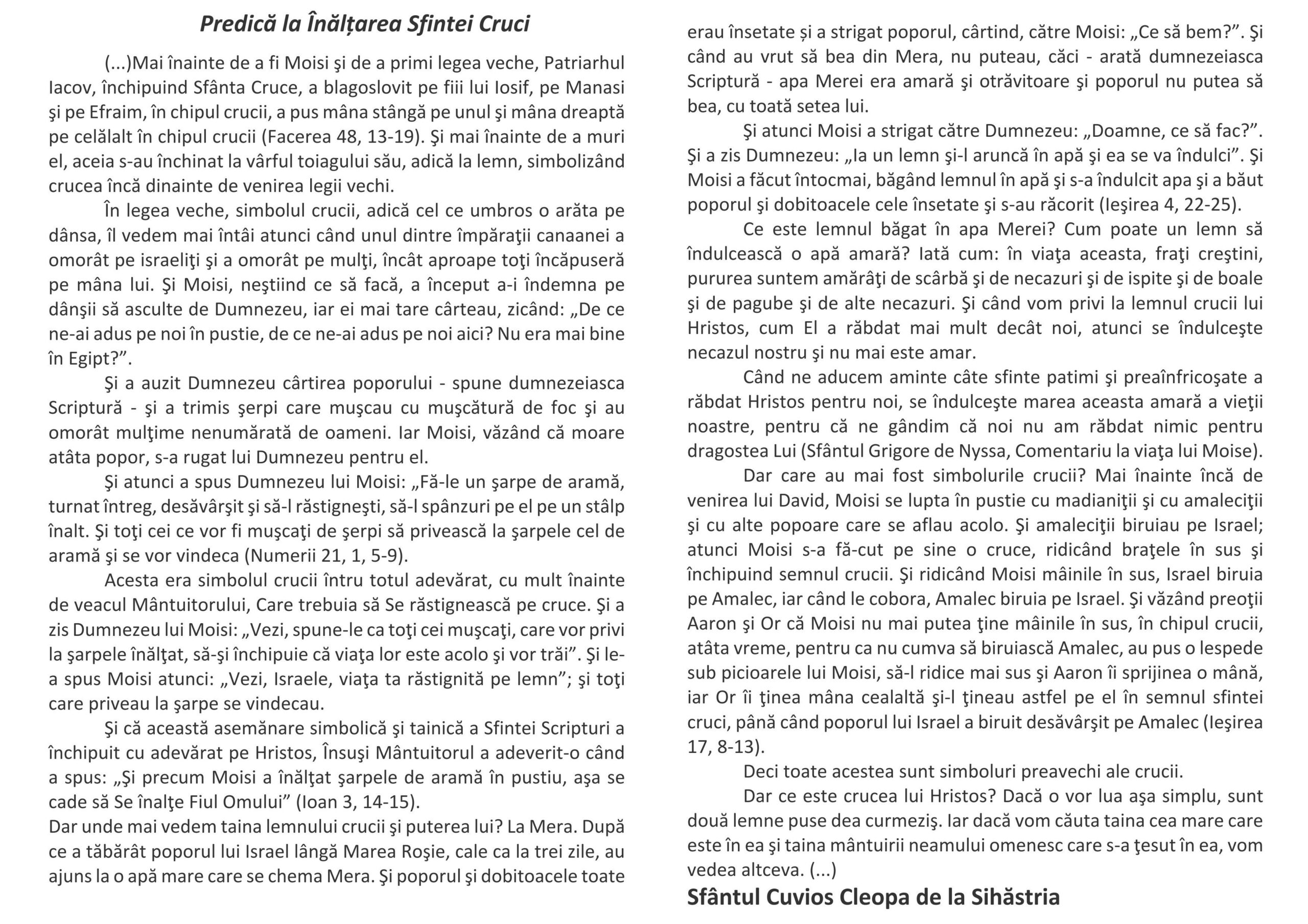 Predică la Înălțarea Sfintei Cruci

(...)Mai înainte de a fi Moisi şi de a primi legea veche, Patriarhul Iacov, închipuind Sfânta Cruce, a blagoslovit pe fiii lui Iosif, pe Manasi şi pe Efraim, în chipul crucii, a pus mâna stângă pe unul şi mâna dreaptă pe celălalt în chipul crucii (Facerea 48, 13-19). Şi mai înainte de a muri el, aceia s-au închinat la vârful toiagului său, adică la lemn, simbolizând crucea încă dinainte de venirea legii vechi.

În legea veche, simbolul crucii, adică cel ce umbros o arăta pe dânsa, îl vedem mai întâi atunci când unul dintre împăraţii canaanei a omorât pe israeliţi şi a omorât pe mulţi, încât aproape toţi încăpuseră pe mâna lui. Şi Moisi, neştiind ce să facă, a început a-i îndemna pe dânşii să asculte de Dumnezeu, iar ei mai tare cârteau, zicând: „De ce ne-ai adus pe noi în pustie, de ce ne-ai adus pe noi aici? Nu era mai bine în Egipt?”.

Şi a auzit Dumnezeu cârtirea poporului - spune dumnezeiasca Scriptură - şi a trimis şerpi care muşcau cu muşcătură de foc şi au omorât mulţime nenumărată de oameni. Iar Moisi, văzând că moare atâta popor, s-a rugat lui Dumnezeu pentru el.

Şi atunci a spus Dumnezeu lui Moisi: „Fă-le un şarpe de aramă, turnat întreg, desăvârşit şi să-l răstigneşti, să-l spânzuri pe el pe un stâlp înalt. Şi toţi cei ce vor fi muşcaţi de şerpi să privească la şarpele cel de aramă şi se vor vindeca (Numerii 21, 1, 5-9).

Acesta era simbolul crucii întru totul adevărat, cu mult înainte de veacul Mântuitorului, Care trebuia să Se răstignească pe cruce. Şi a zis Dumnezeu lui Moisi: „Vezi, spune-le ca toţi cei muşcaţi, care vor privi la şarpele înălţat, să-şi închipuie că viaţa lor este acolo şi vor trăi”. Şi le-a spus Moisi atunci: „Vezi, Israele, viaţa ta răstignită pe lemn”; şi toţi care priveau la şarpe se vindecau.

Şi că această asemănare simbolică şi tainică a Sfintei Scripturi a închipuit cu adevărat pe Hristos, Însuşi Mântuitorul a adeverit-o când a spus: „Şi precum Moisi a înălţat şarpele de aramă în pustiu, aşa se cade să Se înalţe Fiul Omului” (Ioan 3, 14-15).

Dar unde mai vedem taina lemnului crucii şi puterea lui? La Mera. După ce a tăbărât poporul lui Israel lângă Marea Roşie, cale ca la trei zile, au ajuns la o apă mare care se chema Mera. Şi poporul şi dobitoacele toate erau însetate şi a strigat poporul, cârtind, către Moisi: „Ce să bem?”. Şi când au vrut să bea din Mera, nu puteau, căci - arată dumnezeiasca Scriptură - apa Merei era amară şi otrăvitoare şi poporul nu putea să bea, cu toată setea lui.

Şi atunci Moisi a strigat către Dumnezeu: „Doamne, ce să fac?”. Şi a zis Dumnezeu: „Ia un lemn şi-l aruncă în apă şi ea se va îndulci”. Şi Moisi a făcut întocmai, băgând lemnul în apă şi s-a îndulcit apa şi a băut poporul şi dobitoacele cele însetate şi s-au răcorit (Ieşirea 4, 22-25).

Ce este lemnul băgat în apa Merei? Cum poate un lemn să îndulcească o apă amară? Iată cum: în viaţa aceasta, fraţi creştini, pururea suntem amărâţi de scârbă şi de necazuri şi de ispite şi de boale şi de pagube şi de alte necazuri. Şi când vom privi la lemnul crucii lui Hristos, cum El a răbdat mai mult decât noi, atunci se îndulceşte necazul nostru şi nu mai este amar.

Când ne aducem aminte câte sfinte patimi şi preaînfricoşate a răbdat Hristos pentru noi, se îndulceşte marea aceasta amară a vieţii noastre, pentru că ne gândim că noi nu am răbdat nimic pentru dragostea Lui (Sfântul Grigore de Nyssa, Comentariu la viaţa lui Moise).

Dar care au mai fost simbolurile crucii? Mai înainte încă de venirea lui David, Moisi se lupta în pustie cu madianiţii şi cu amaleciţii şi cu alte popoare care se aflau acolo. Şi amaleciţii biruiau pe Israel; atunci Moisi s-a fă-cut pe sine o cruce, ridicând braţele în sus şi închipuind semnul crucii. Şi ridicând Moisi mâinile în sus, Israel biruia pe Amalec, iar când le cobora, Amalec biruia pe Israel. Şi văzând preoţii Aaron şi Or că Moisi nu mai putea ţine mâinile în sus, în chipul crucii, atâta vreme, pentru ca nu cumva să biruiască Amalec, au pus o lespede sub picioarele lui Moisi, să-l ridice mai sus şi Aaron îi sprijinea o mână, iar Or îi ţinea mâna cealaltă şi-l ţineau astfel pe el în semnul sfintei cruci, până când poporul lui Israel a biruit desăvârşit pe Amalec (Ieşirea 17, 8-13).

Deci toate acestea sunt simboluri preavechi ale crucii.

Dar ce este crucea lui Hristos? Dacă o vor lua aşa simplu, sunt două lemne puse dea curmeziş. Iar dacă vom căuta taina cea mare care este în ea şi taina mântuirii neamului omenesc care s-a ţesut în ea, vom vedea altceva. (...)

Sfântul Cuvios Cleopa de la Sihăstria